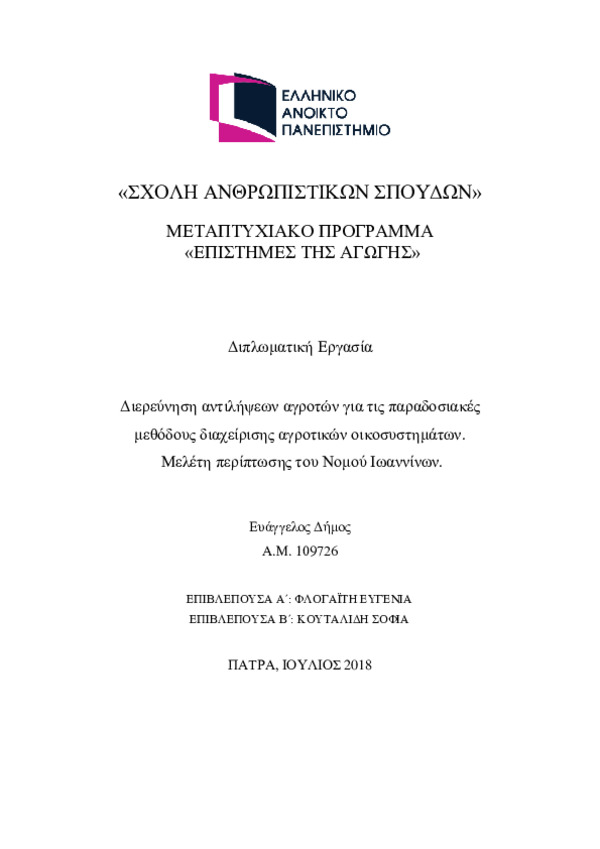 ΕΛΛΗΝΙΚΟ
ΑΝΟΙΚΤΟ
ΠΑΝΕΠΙΣΤΗΜΙΟ

«ΣΧΟΛΗ ΑΝΘΡΩΠΙΣΤΙΚΩΝ ΣΠΟΥΔΩΝ»

ΜΕΤΑΠΤΥΧΙΑΚΟ ΠΡΟΓΡΑΜΜΑ
«ΕΠΙΣΤΗΜΕΣ ΤΗΣ ΑΓΩΓΗΣ»

Διπλωματική Εργασία

Διερεύνηση αντιλήψεων αγροτών για τις παραδοσιακές μεθόδους διαχείρισης αγροτικών οικοσυστημάτων. Μελέτη περίπτωσης του Νομού Ιωαννίνων.

Ευάγγελος Δήμος
Α.Μ. 109726

ΕΠΙΒΛΕΠΟΥΣΑ Α΄: ΦΛΟΓΑΪΤΗ ΕΥΓΕΝΙΑ
ΕΠΙΒΛΕΠΟΥΣΑ Β΄: ΚΟΥΤΑΛΙΔΗ ΣΟΦΙΑ

ΠΑΤΡΑ, ΙΟΥΛΙΟΣ 2018